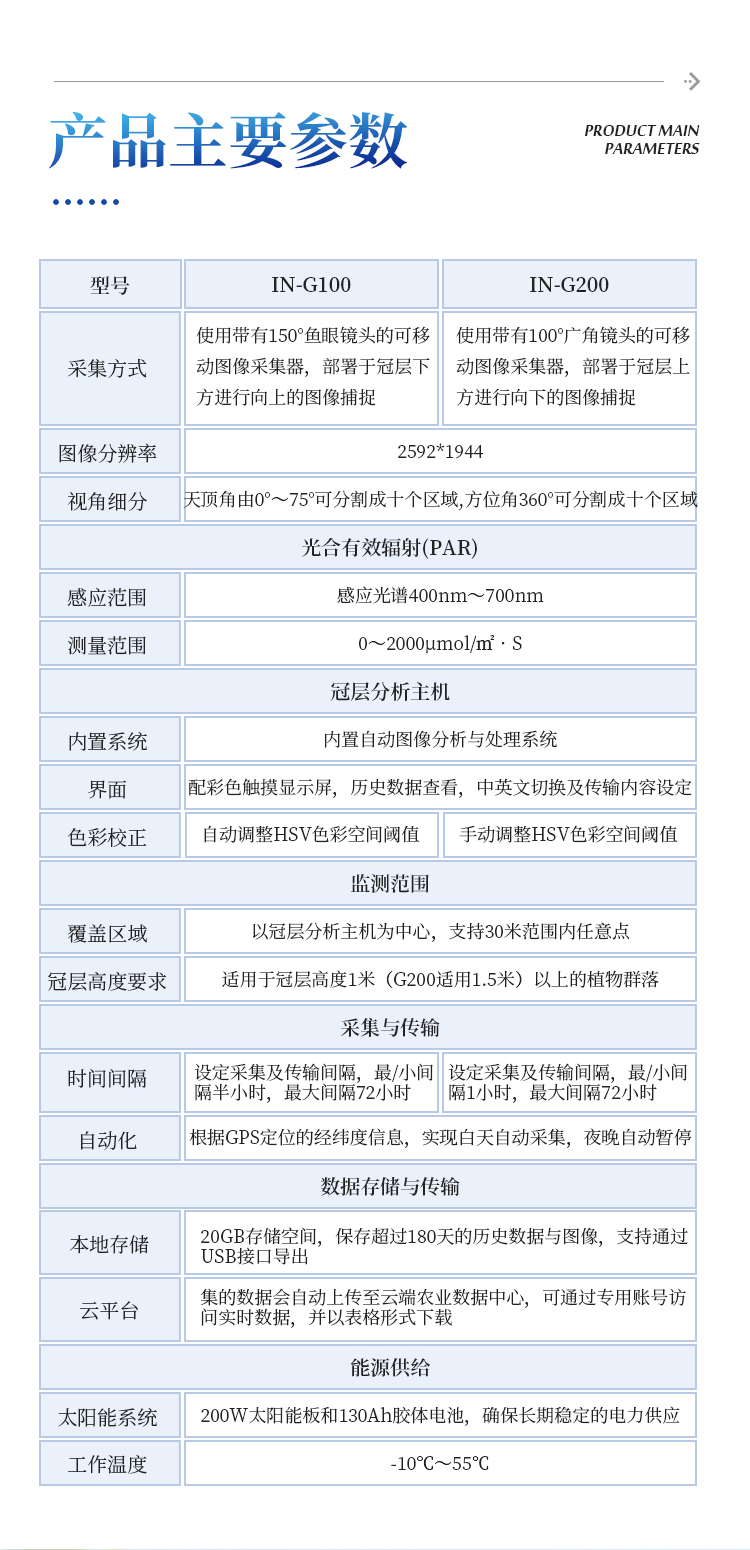 产品主要参数

PRODUCT MAIN
PARAMETERS

| 型号 | IN-G100 | IN-G200 |
|---|---|---|
| 采集方式 | 使用带有150°鱼眼镜头的可移动图像采集器，部署于冠层下方进行向上的图像捕捉 | 使用带有100°广角镜头的可移动图像采集器，部署于冠层上方进行向下的图像捕捉 |
| 图像分辨率 | 2592*1944 | |
| 视角细分 | 天顶角由0°～75°可分割成十个区域,方位角360°可分割成十个区域 | |
| 光合有效辐射(PAR) | | |
| 感应范围 | 感应光谱400nm～700nm | |
| 测量范围 | 0～2000μmol/㎡·S | |
| 冠层分析主机 | | |
| 内置系统 | 内置自动图像分析与处理系统 | |
| 界面 | 配彩色触摸显示屏，历史数据查看，中英文切换及传输内容设定 | |
| 色彩校正 | 自动调整HSV色彩空间阈值 | 手动调整HSV色彩空间阈值 |
| 监测范围 | | |
| 覆盖区域 | 以冠层分析主机为中心，支持30米范围内任意点 | |
| 冠层高度要求 | 适用于冠层高度1米（G200适用1.5米）以上的植物群落 | |
| 采集与传输 | | |
| 时间间隔 | 设定采集及传输间隔，最/小间隔半小时，最大间隔72小时 | 设定采集及传输间隔，最/小间隔1小时，最大间隔72小时 |
| 自动化 | 根据GPS定位的经纬度信息，实现白天自动采集，夜晚自动暂停 | |
| 数据存储与传输 | | |
| 本地存储 | 20GB存储空间，保存超过180天的历史数据与图像，支持通过USB接口导出 | |
| 云平台 | 集的数据会自动上传至云端农业数据中心，可通过专用账号访问实时数据，并以表格形式下载 | |
| 能源供给 | | |
| 太阳能系统 | 200W太阳能板和130Ah胶体电池，确保长期稳定的电力供应 | |
| 工作温度 | -10℃～55℃ | |